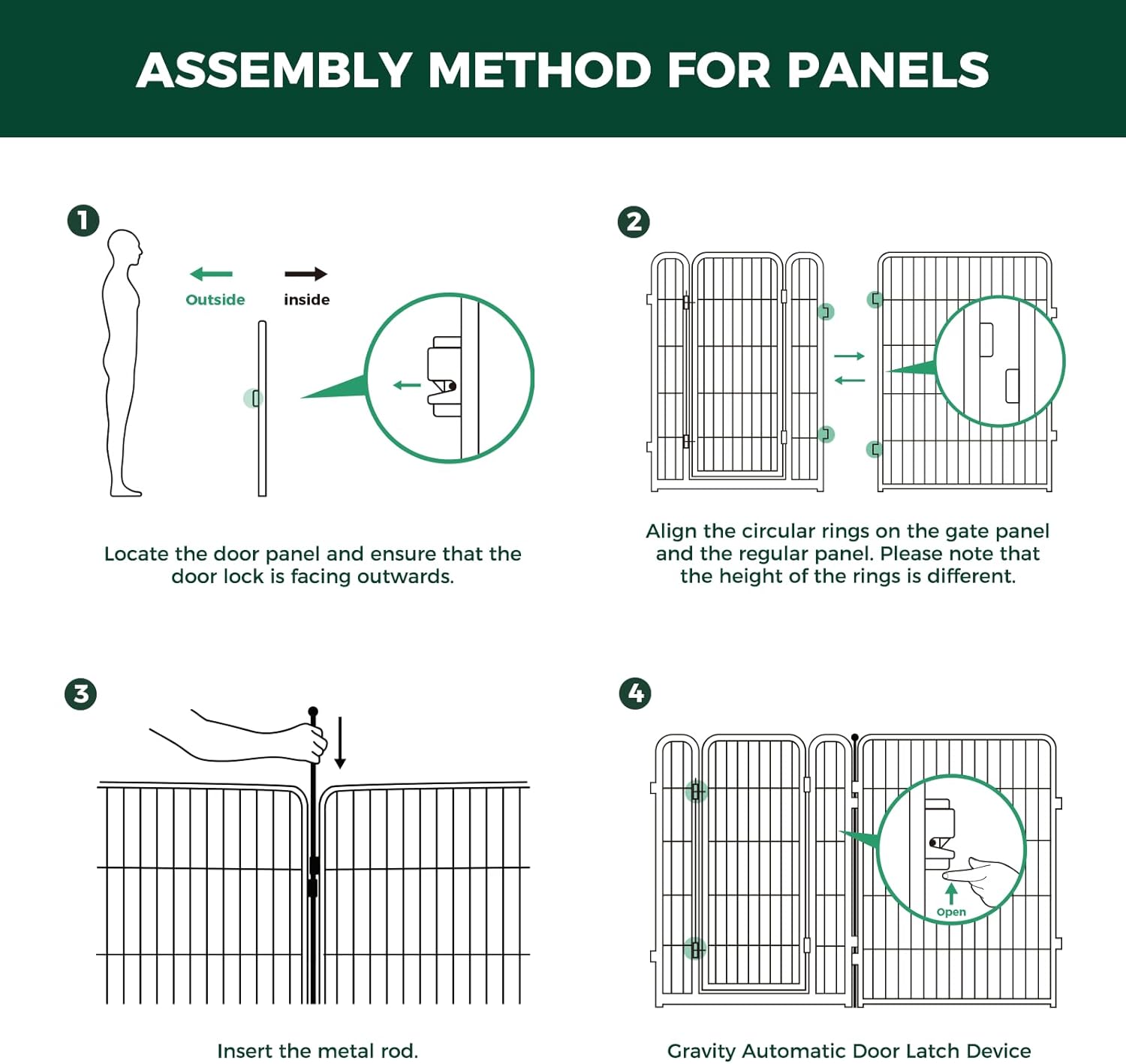 ASSEMBLY METHOD FOR PANELS

1

Outside

inside

Locate the door panel and ensure that the door lock is facing outwards.

2

Align the circular rings on the gate panel and the regular panel. Please note that the height of the rings is different.

3

Insert the metal rod.

4

Open

Gravity Automatic Door Latch Device